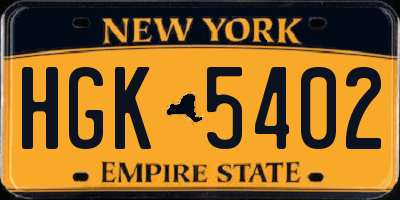 NEW YORK

HGK 5402

EMPIRE STATE